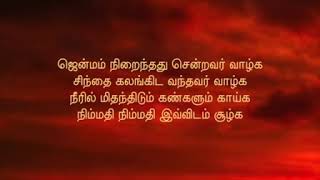 ஜென்மம் நிறைந்தது சென்றவர் வாழ்க
சிந்தை கலங்கிட வந்தவர் வாழ்க
நீரில் மிதந்திடும் கண்களும் காய்க
நிம்மதி நிம்மதி இவ்விடம் சூழ்க